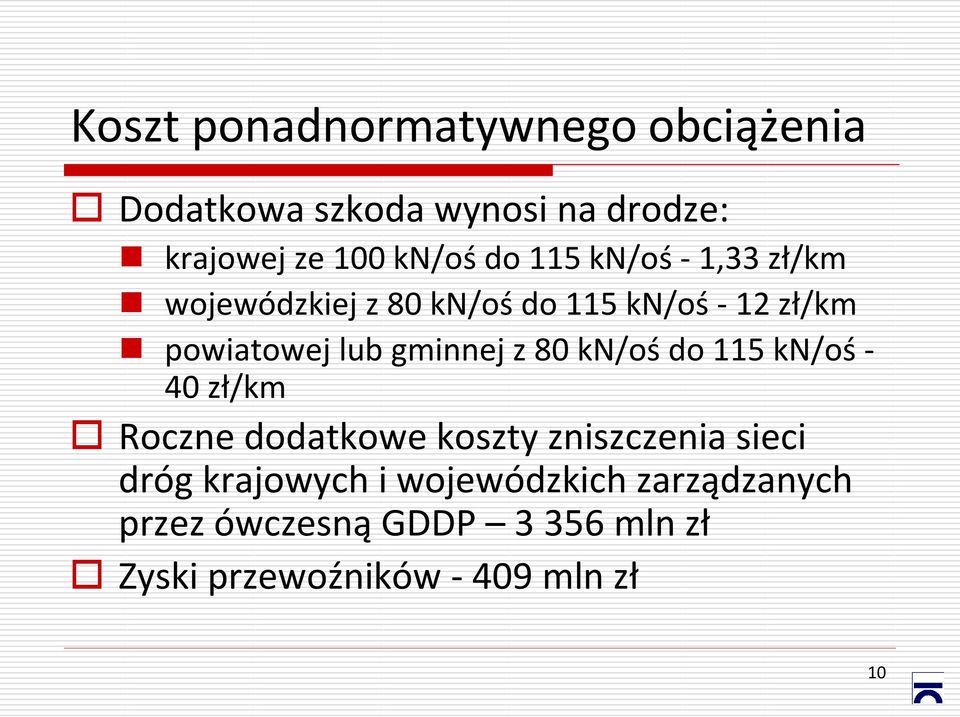 Koszt ponadnormatywnego obciążenia

Dodatkowa szkoda wynosi na drodze:

krajowej ze 100 kN/oś do 115 kN/oś - 1,33 zł/km

wojewódzkiej z 80 kN/oś do 115 kN/oś - 12 zł/km

powiatowej lub gminnej z 80 kN/oś do 115 kN/oś - 40 zł/km

Roczne dodatkowe koszty zniszczenia sieci dróg krajowych i wojewódzkich zarządzanych przez ówczesną GDDP – 3 356 mln zł

Zyski przewoźników - 409 mln zł

10